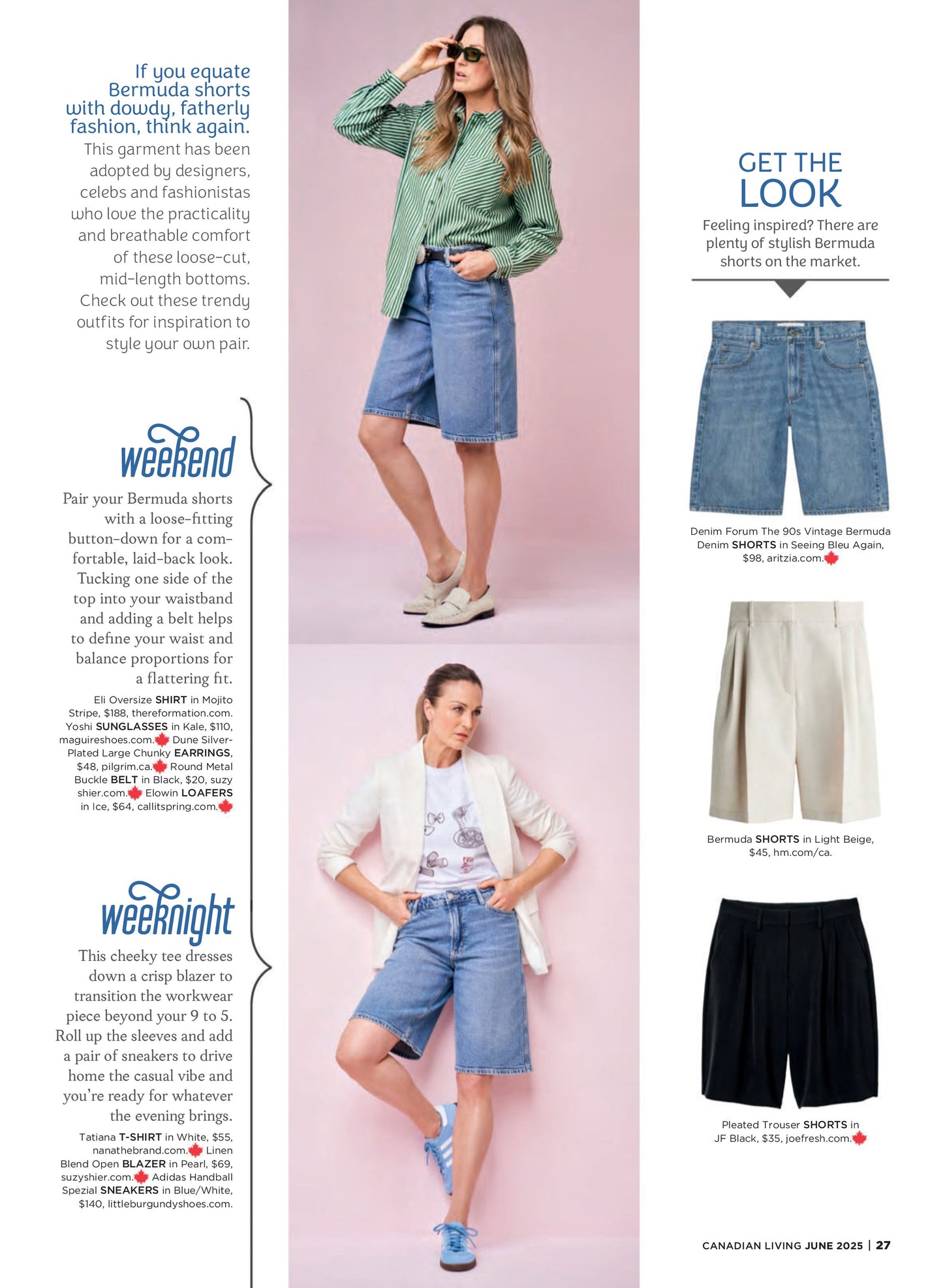 If you equate Bermuda shorts with dowdy, fatherly fashion, think again. This garment has been adopted by designers, celebs and fashionistas who love the practicality and breathable comfort of these loose-cut, mid-length bottoms. Check out these trendy outfits for inspiration to style your own pair.

weekend

Pair your Bermuda shorts with a loose-fitting button-down for a comfortable, laid-back look. Tucking one side of the top into your waistband and adding a belt helps to define your waist and balance proportions for a flattering fit.

Eli Oversize SHIRT in Mojito Stripe, $188, thereformation.com. Yoshi SUNGLASSES in Kale, $110, maguireshoes.com. Dune Silver-Plated Large Chunky EARRINGS, $48, pilgrim.ca. Round Metal Buckle BELT in Black, $20, suzy shier.com. Elowin LOAFERS in Ice, $64, callitspring.com.

weeknight

This cheeky tee dresses down a crisp blazer to transition the workwear piece beyond your 9 to 5. Roll up the sleeves and add a pair of sneakers to drive home the casual vibe and you're ready for whatever the evening brings.

Tatiana T-SHIRT in White, $55, nanathebrand.com. Linen Blend Open BLAZER in Pearl, $69, suzyshier.com. Adidas Handball Spezial SNEAKERS in Blue/White, $140, littleburgundyshoes.com.

GET THE LOOK

Feeling inspired? There are plenty of stylish Bermuda shorts on the market.

Denim Forum The 90s Vintage Bermuda Denim SHORTS in Seeing Bleu Again, $98, aritzia.com.

Bermuda SHORTS in Light Beige, $45, hm.com/ca.

Pleated Trouser SHORTS in JF Black, $35, joefresh.com.

CANADIAN LIVING JUNE 2025 | 27